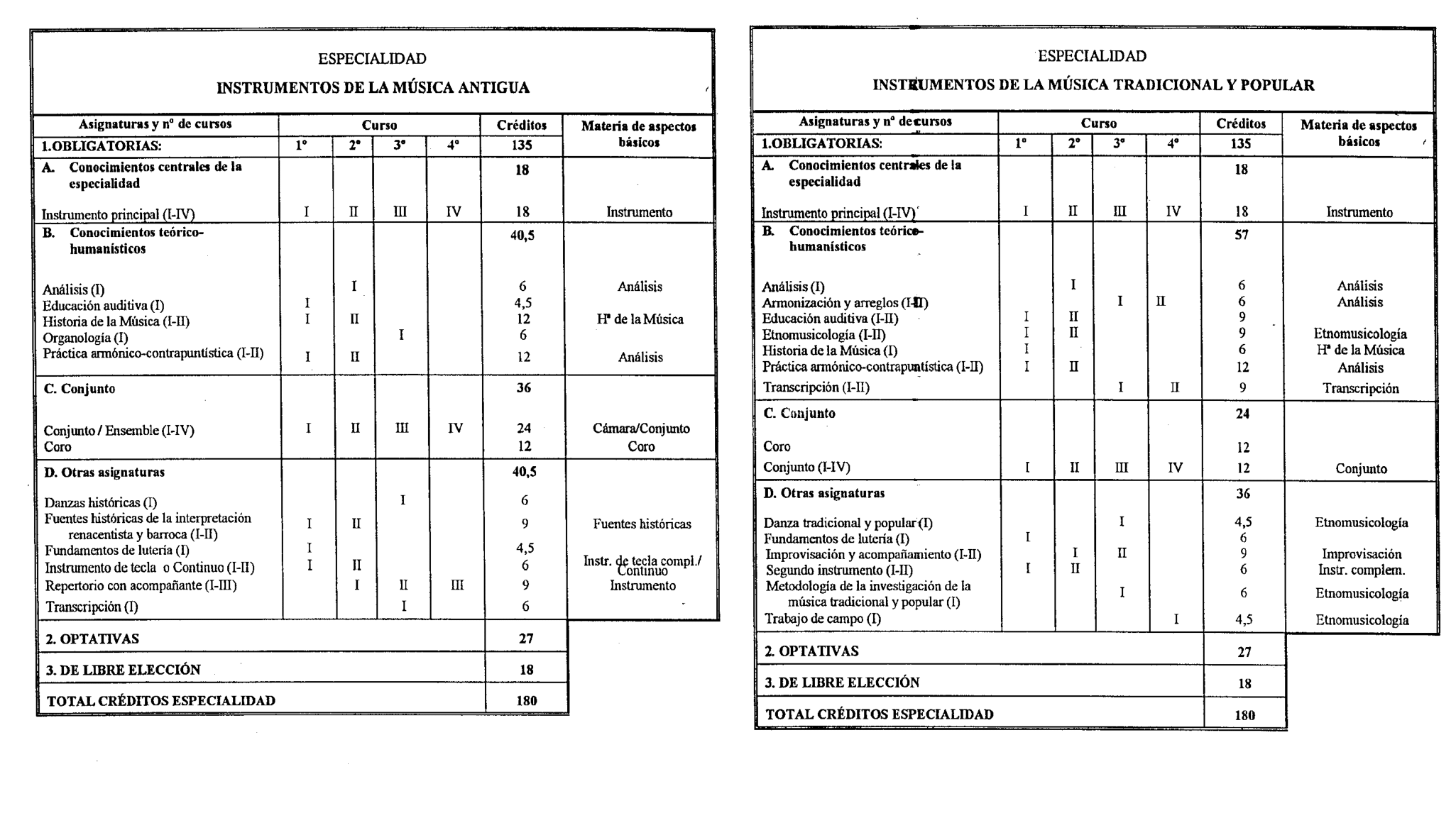 ESPECIALIDAD

INSTRUMENTOS DE LA MÚSICA ANTIGUA

| Asignaturas y nº de cursos | Curso | | | | Créditos | Materia de aspectos básicos |
|---|---|---|---|---|---|---|
| 1.OBLIGATORIAS: | 1º | 2º | 3º | 4º | 135 | |
| A. Conocimientos centrales de la especialidad | | | | | 18 | |
| Instrumento principal (I-IV) | I | II | III | IV | 18 | Instrumento |
| B. Conocimientos teórico-humanísticos | | | | | 40,5 | |
| Análisis (I) | | I | | | 6 | Análisis |
| Educación auditiva (I) | I | | | | 4,5 | |
| Historia de la Música (I-II) | I | II | | | 12 | Hª de la Música |
| Organología (I) | | | I | | 6 | |
| Práctica armónico-contrapuntística (I-II) | I | II | | | 12 | Análisis |
| C. Conjunto | | | | | 36 | |
| Conjunto / Ensemble (I-IV) | I | II | III | IV | 24 | Cámara/Conjunto |
| Coro | | | | | 12 | Coro |
| D. Otras asignaturas | | | | | 40,5 | |
| Danzas históricas (I) | | | I | | 6 | |
| Fuentes históricas de la interpretación renacentista y barroca (I-II) | I | II | | | 9 | Fuentes históricas |
| Fundamentos de lutería (I) | I | | | | 4,5 | |
| Instrumento de tecla o Continuo (I-II) | I | II | | | 6 | Instr. de tecla compl./ Continuo |
| Repertorio con acompañante (I-III) | | I | II | III | 9 | Instrumento |
| Transcripción (I) | | | I | | 6 | |
| 2. OPTATIVAS | | | | | 27 | |
| 3. DE LIBRE ELECCIÓN | | | | | 18 | |
| TOTAL CRÉDITOS ESPECIALIDAD | | | | | 180 | |

ESPECIALIDAD

INSTRUMENTOS DE LA MÚSICA TRADICIONAL Y POPULAR

| Asignaturas y nº de cursos | Curso | | | | Créditos | Materia de aspectos básicos |
|---|---|---|---|---|---|---|
| 1.OBLIGATORIAS: | 1º | 2º | 3º | 4º | 135 | |
| A. Conocimientos centrales de la especialidad | | | | | 18 | |
| Instrumento principal (I-IV) | I | II | III | IV | 18 | Instrumento |
| B. Conocimientos teórico-humanísticos | | | | | 57 | |
| Análisis (I) | | I | | | 6 | Análisis |
| Armonización y arreglos (I-II) | | | I | II | 6 | Análisis |
| Educación auditiva (I-II) | I | II | | | 9 | |
| Etnomusicología (I-II) | I | II | | | 9 | Etnomusicología |
| Historia de la Música (I) | I | | | | 6 | Hª de la Música |
| Práctica armónico-contrapuntística (I-II) | I | II | | | 12 | Análisis |
| Transcripción (I-II) | | | I | II | 9 | Transcripción |
| C. Conjunto | | | | | 24 | |
| Coro | | | | | 12 | |
| Conjunto (I-IV) | I | II | III | IV | 12 | Conjunto |
| D. Otras asignaturas | | | | | 36 | |
| Danza tradicional y popular (I) | | | I | | 4,5 | Etnomusicología |
| Fundamentos de lutería (I) | I | | | | 6 | |
| Improvisación y acompañamiento (I-II) | | I | II | | 9 | Improvisación |
| Segundo instrumento (I-II) | I | II | | | 6 | Instr. complem. |
| Metodología de la investigación de la música tradicional y popular (I) | | | I | | 6 | Etnomusicología |
| Trabajo de campo (I) | | | | I | 4,5 | Etnomusicología |
| 2. OPTATIVAS | | | | | 27 | |
| 3. DE LIBRE ELECCIÓN | | | | | 18 | |
| TOTAL CRÉDITOS ESPECIALIDAD | | | | | 180 | |